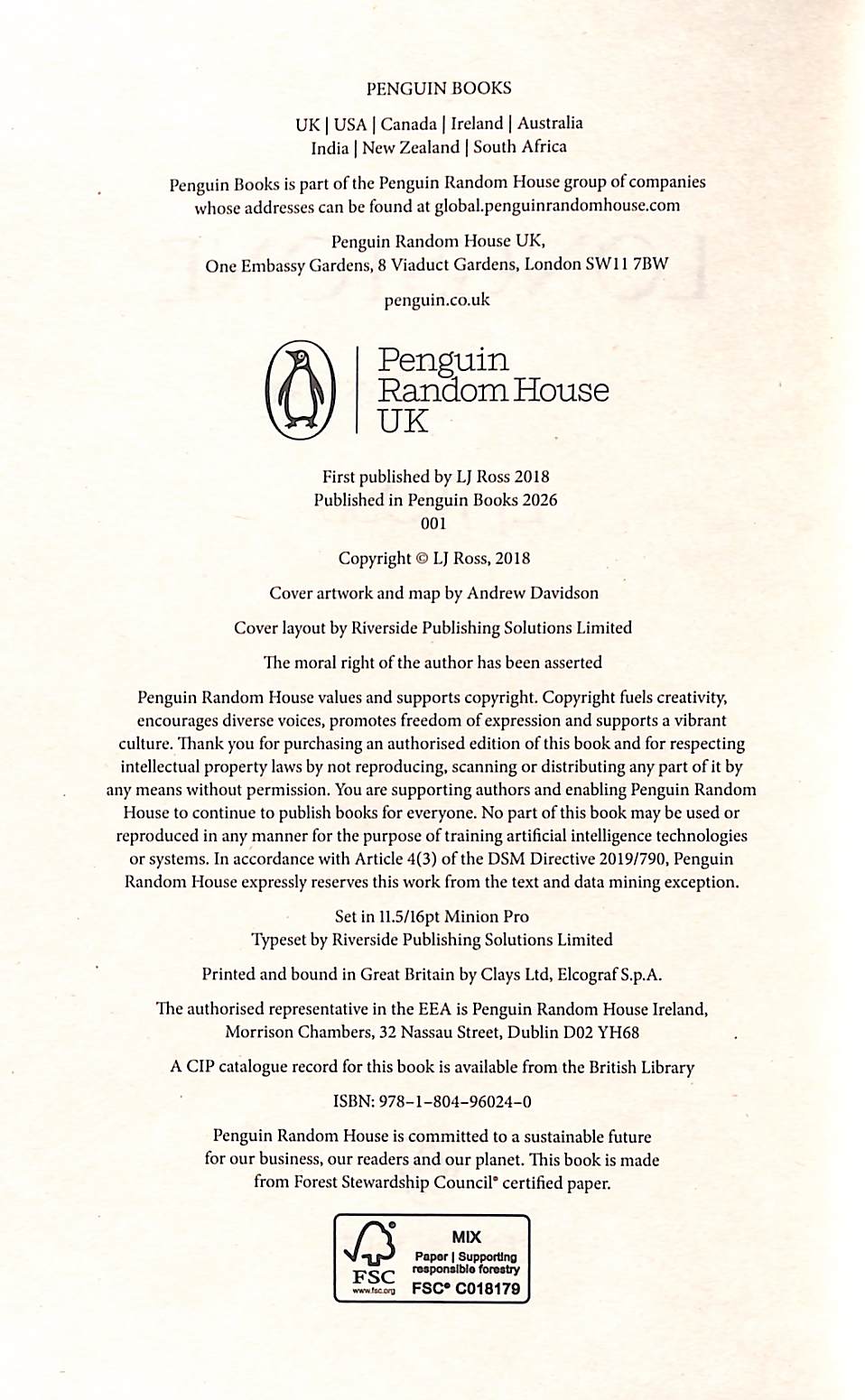 PENGUIN BOOKS

UK | USA | Canada | Ireland | Australia
India | New Zealand | South Africa

Penguin Books is part of the Penguin Random House group of companies whose addresses can be found at global.penguinrandomhouse.com

Penguin Random House UK,
One Embassy Gardens, 8 Viaduct Gardens, London SW11 7BW

penguin.co.uk

Penguin Random House UK

First published by LJ Ross 2018
Published in Penguin Books 2026
001

Copyright © LJ Ross, 2018

Cover artwork and map by Andrew Davidson

Cover layout by Riverside Publishing Solutions Limited

The moral right of the author has been asserted

Penguin Random House values and supports copyright. Copyright fuels creativity, encourages diverse voices, promotes freedom of expression and supports a vibrant culture. Thank you for purchasing an authorised edition of this book and for respecting intellectual property laws by not reproducing, scanning or distributing any part of it by any means without permission. You are supporting authors and enabling Penguin Random House to continue to publish books for everyone. No part of this book may be used or reproduced in any manner for the purpose of training artificial intelligence technologies or systems. In accordance with Article 4(3) of the DSM Directive 2019/790, Penguin Random House expressly reserves this work from the text and data mining exception.

Set in 11.5/16pt Minion Pro
Typeset by Riverside Publishing Solutions Limited

Printed and bound in Great Britain by Clays Ltd, Elcograf S.p.A.

The authorised representative in the EEA is Penguin Random House Ireland, Morrison Chambers, 32 Nassau Street, Dublin D02 YH68

A CIP catalogue record for this book is available from the British Library

ISBN: 978–1–804–96024–0

Penguin Random House is committed to a sustainable future for our business, our readers and our planet. This book is made from Forest Stewardship Council® certified paper.

FSC
www.fsc.org
MIX
Paper | Supporting responsible forestry
FSC® C018179